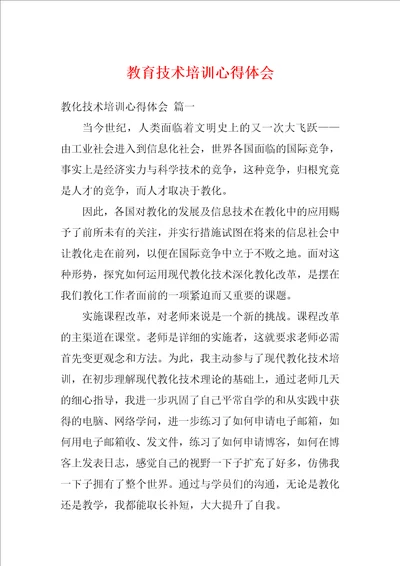 教育技术培训心得体会

教化技术培训心得体会 篇一

当今世纪，人类面临着文明史上的又一次大飞跃——由工业社会进入到信息化社会，世界各国面临的国际竞争，事实上是经济实力与科学技术的竞争，这种竞争，归根究竟是人才的竞争，而人才取决于教化。

因此，各国对教化的发展及信息技术在教化中的应用赐予了前所未有的关注，并实行措施试图在将来的信息社会中让教化走在前列，以便在国际竞争中立于不败之地。面对这种形势，探究如何运用现代教化技术深化教化改革，是摆在我们教化工作者面前的一项紧迫而又重要的课题。

实施课程改革，对老师来说是一个新的挑战。课程改革的主渠道在课堂。老师是详细的实施者，这就要求老师必需首先变更观念和方法。为此，我主动参与了现代教化技术培训，在初步理解现代教化技术理论的基础上，通过老师几天的细心指导，我进一步巩固了自己平常自学的和从实践中获得的电脑、网络学问，进一步练习了如何申请电子邮箱，如何用电子邮箱收、发文件，练习了如何申请博客，如何在博客上发表日志，感觉自己的视野一下子扩充了好多，仿佛我一下子拥有了整个世界。通过与学员们的沟通，无论是教化还是教学，我都能取长补短，大大提升了自我。